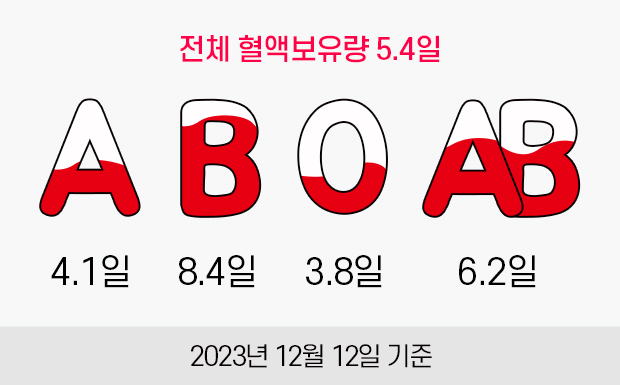 전체 혈액보유량 5.4일

A B O AB

4.1일 8.4일 3.8일 6.2일

2023년 12월 12일 기준